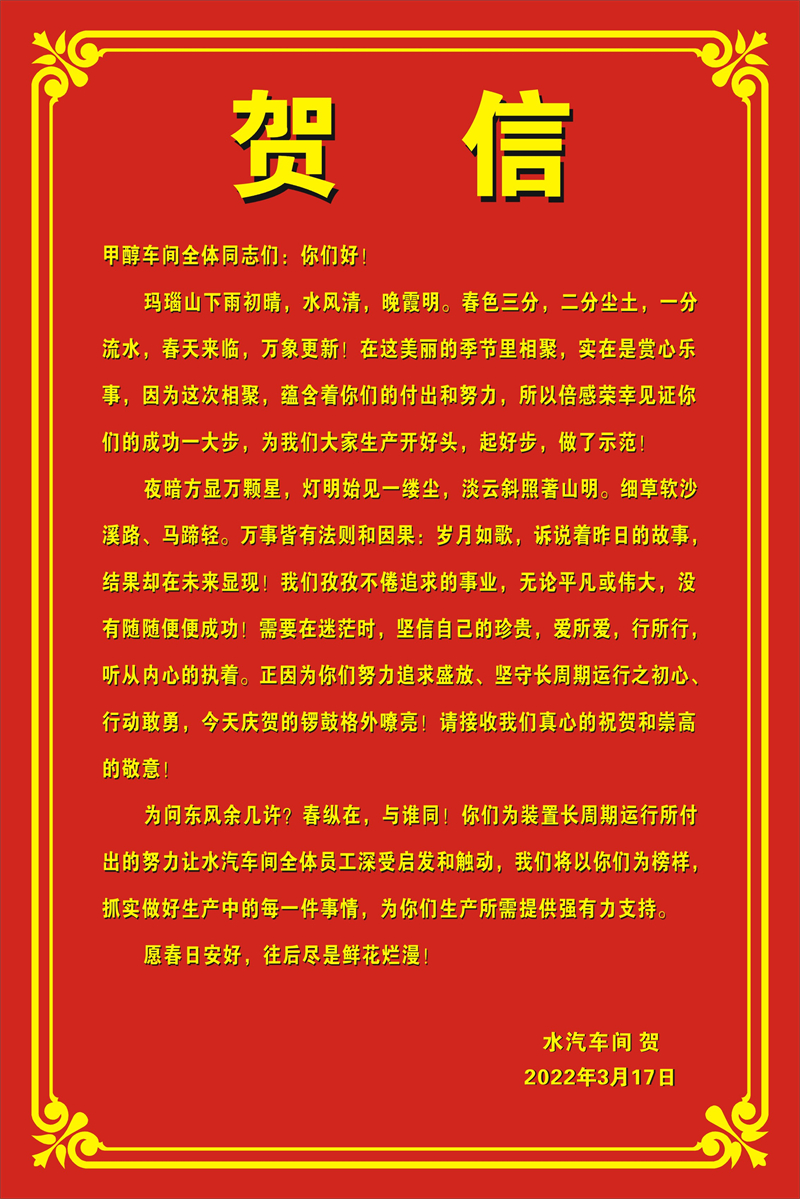 贺 信

甲醇车间全体同志们：你们好！

玛瑙山下雨初晴，水风清，晚霞明。春色三分，二分尘土，一分流水，春天来临，万象更新！在这美丽的季节里相聚，实在是赏心乐事，因为这次相聚，蕴含着你们的付出和努力，所以倍感荣幸见证你们的成功一大步，为我们大家生产开好头，起好步，做了示范！

夜暗方显万颗星，灯明始见一缕尘，淡云斜照著山明。细草软沙溪路、马蹄轻。万事皆有法则和因果：岁月如歌，诉说着昨日的故事，结果却在未来显现！我们孜孜不倦追求的事业，无论平凡或伟大，没有随随便便成功！需要在迷茫时，坚信自己的珍贵，爱所爱，行所行，听从内心的执着。正因为你们努力追求盛放、坚守长周期运行之初心、行动敢勇，今天庆贺的锣鼓格外嘹亮！请接收我们真心的祝贺和崇高的敬意！

为问东风余几许？春纵在，与谁同！你们为装置长周期运行所付出的努力让水汽车间全体员工深受启发和触动，我们将以你们为榜样，抓实做好生产中的每一件事情，为你们生产所需提供强有力支持。

愿春日安好，往后尽是鲜花烂漫！

水汽车间 贺
2022年3月17日